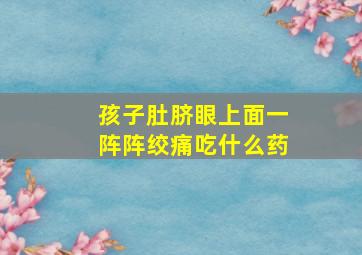 孩子肚脐眼上面一阵阵绞痛吃什么药